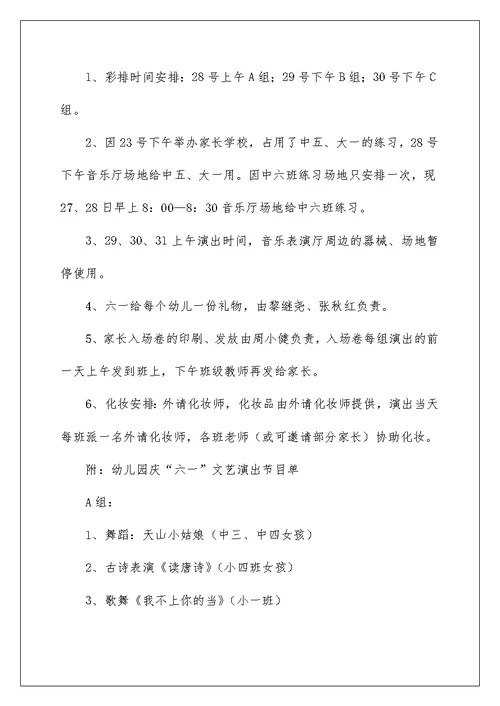 1、彩排时间安排：28号上午A组；29号下午B组；30号下午C组。

2、因23号下午举办家长学校，占用了中五、大一的练习，28号下午音乐厅场地给中五、大一用。因中六班练习场地只安排一次，现27、28日早上8：00—8：30音乐厅场地给中六班练习。

3、29、30、31上午演出时间，音乐表演厅周边的器械、场地暂停使用。

4、六一给每个幼儿一份礼物，由黎继尧、张秋红负责。

5、家长入场卷的印刷、发放由周小健负责，入场卷每组演出的前一天上午发到班上，下午班级教师再发给家长。

6、化妆安排：外请化妆师，化妆品由外请化妆师提供，演出当天每班派一名外请化妆师，各班老师（或可邀请部分家长）协助化妆。

附：幼儿园庆“六一”文艺演出节目单

A组：

1、舞蹈：天山小姑娘（中三、中四女孩）

2、古诗表演《读唐诗》（小四班女孩）

3、歌舞《我不上你的当》（小一班）